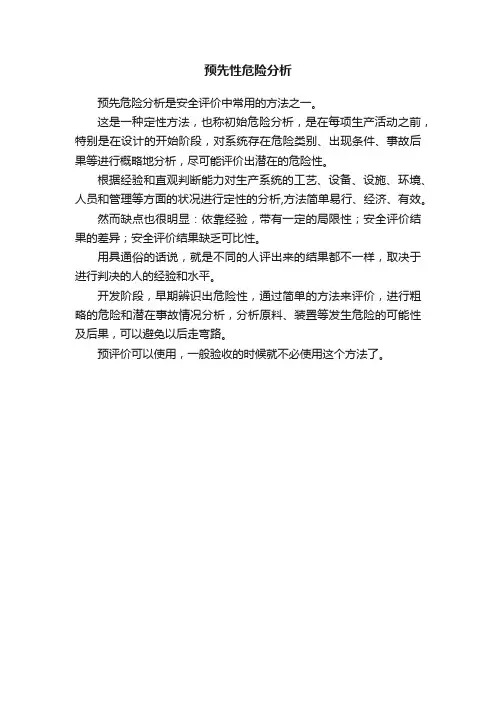 预先性危险分析

预先危险分析是安全评价中常用的方法之一。

这是一种定性方法，也称初始危险分析，是在每项生产活动之前，特别是在设计的开始阶段，对系统存在危险类别、出现条件、事故后果等进行概略地分析，尽可能评价出潜在的危险性。

根据经验和直观判断能力对生产系统的工艺、设备、设施、环境、人员和管理等方面的状况进行定性的分析,方法简单易行、经济、有效。

然而缺点也很明显：依靠经验，带有一定的局限性；安全评价结果的差异；安全评价结果缺乏可比性。

用具通俗的话说，就是不同的人评出来的结果都不一样，取决于进行判决的人的经验和水平。

开发阶段，早期辨识出危险性，通过简单的方法来评价，进行粗略的危险和潜在事故情况分析，分析原料、装置等发生危险的可能性及后果，可以避免以后走弯路。

预评价可以使用，一般验收的时候就不必使用这个方法了。